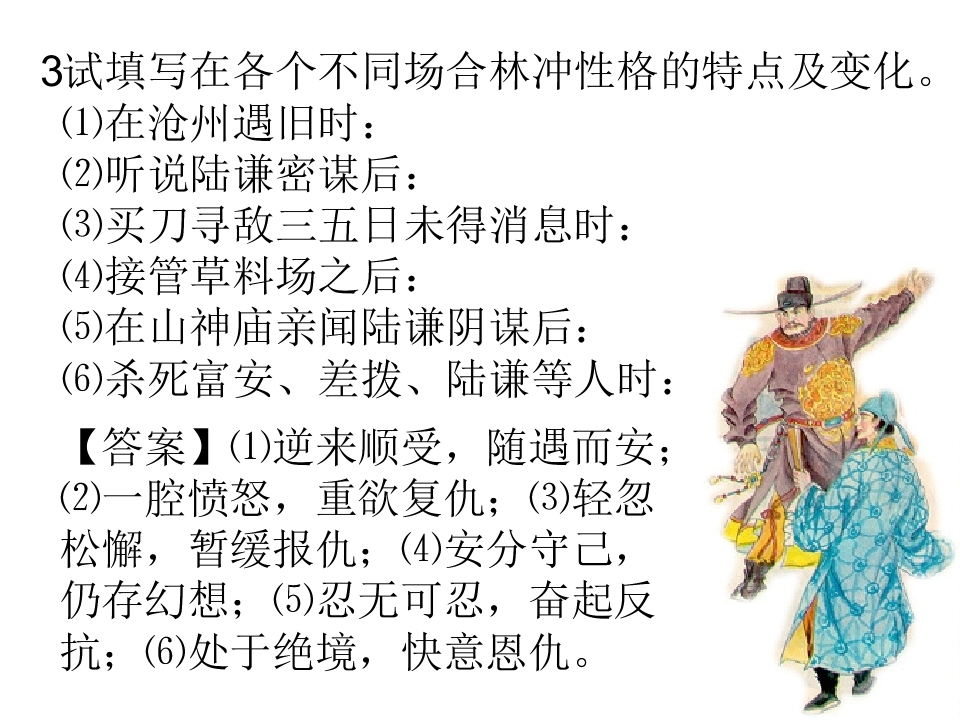 3试填写在各个不同场合林冲性格的特点及变化。
⑴在沧州遇旧时：
⑵听说陆谦密谋后：
⑶买刀寻敌三五日未得消息时：
⑷接管草料场之后：
⑸在山神庙亲闻陆谦阴谋后：
⑹杀死富安、差拨、陆谦等人时：

【答案】⑴逆来顺受，随遇而安；⑵一腔愤怒，重欲复仇；⑶轻忽松懈，暂缓报仇；⑷安分守己，仍存幻想；⑸忍无可忍，奋起反抗；⑹处于绝境，快意恩仇。